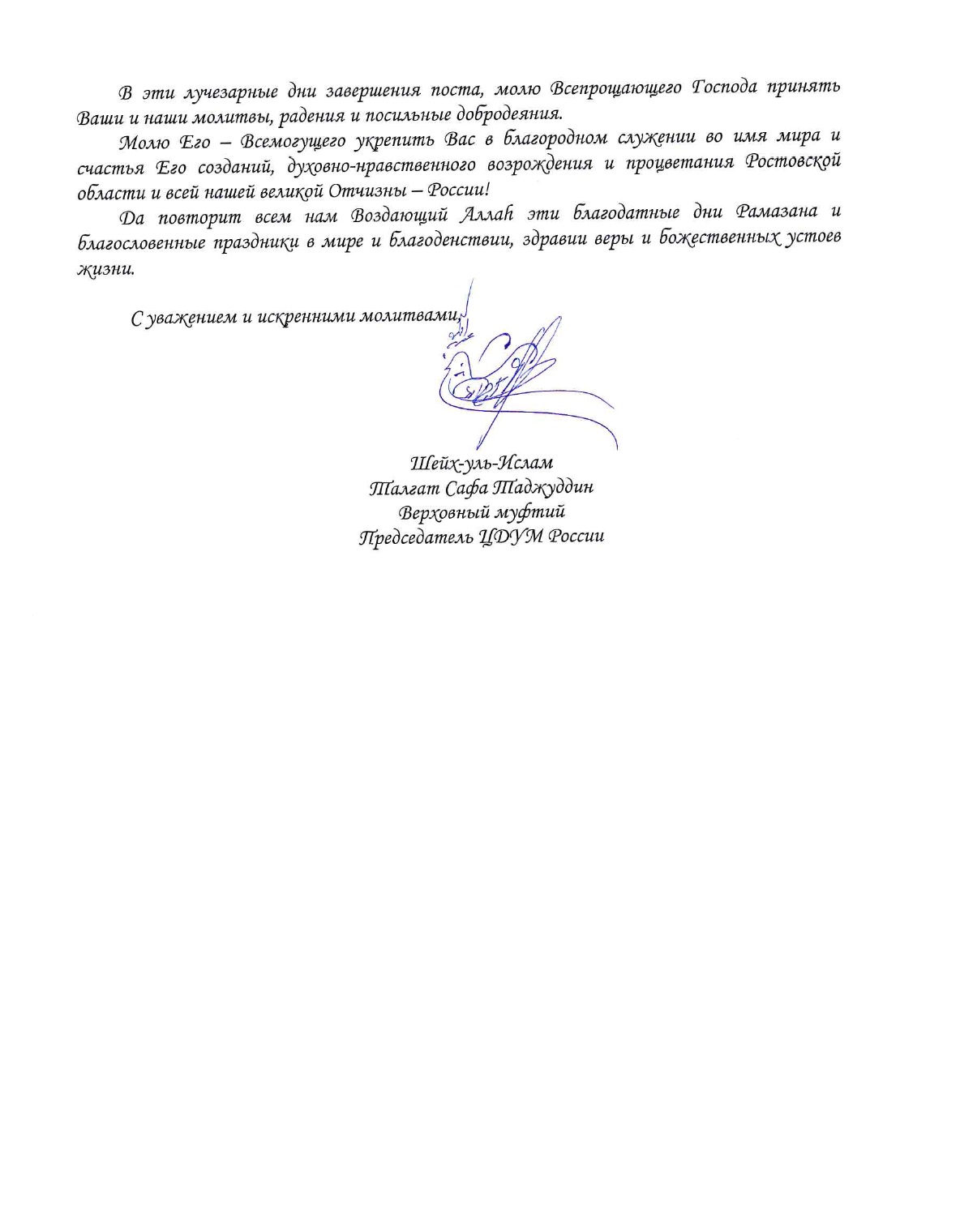 В эти лучезарные дни завершения поста, молю Всепрощающего Господа принять Ваши и наши молитвы, радения и посильные добродеяния.

Молю Его – Всемогущего укрепить Вас в благородном служении во имя мира и счастья Его созданий, духовно-нравственного возрождения и процветания Ростовской области и всей нашей великой Отчизны – России!

Да повторит всем нам Воздающий Аллаһ эти благодатные дни Рамазана и благословенные праздники в мире и благоденствии, здравии веры и божественных устоев жизни.

С уважением и искренними молитвами,

Шейх-уль-Ислам
Талгат Сафа Таджуддин
Верховный муфтий
Председатель ЦДУМ России